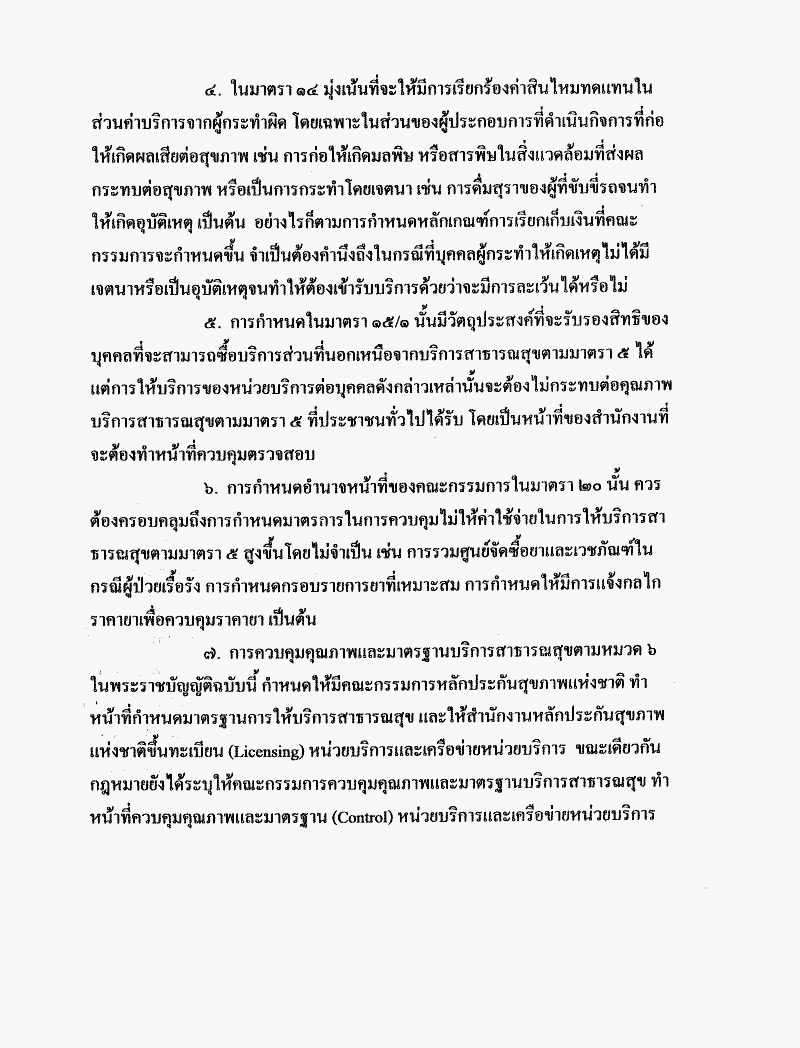 ๔. ในมาตรา ๑๔ มุ่งเน้นที่จะให้มีการเรียกร้องค่าสินไหมทดแทนในส่วนค่าบริการจากผู้กระทำผิด โดยเฉพาะในส่วนของผู้ประกอบการที่ดำเนินกิจการที่ก่อให้เกิดผลเสียต่อสุขภาพ เช่น การก่อให้เกิดมลพิษ หรือสารพิษในสิ่งแวดล้อมที่ส่งผลกระทบต่อสุขภาพ หรือเป็นการกระทำโดยเจตนา เช่น การดื่มสุราของผู้ที่ขับขี่รถจนทำให้เกิดอุบัติเหตุ เป็นต้น อย่างไรก็ตามการกำหนดหลักเกณฑ์การเรียกเก็บเงินที่คณะกรรมการจะกำหนดขึ้น จำเป็นต้องคำนึงถึงในกรณีที่บุคคลผู้กระทำให้เกิดเหตุไม่ได้มีเจตนาหรือเป็นอุบัติเหตุจนทำให้ต้องเข้ารับบริการด้วยว่าจะมีการละเว้นได้หรือไม่

๕. การกำหนดในมาตรา ๑๕/๑ นั้นมีวัตถุประสงค์ที่จะรับรองสิทธิของบุคคลที่จะสามารถซื้อบริการส่วนที่นอกเหนือจากบริการสาธารณสุขตามมาตรา ๕ ได้ แต่การให้บริการของหน่วยบริการต่อบุคคลดังกล่าวเหล่านั้นจะต้องไม่กระทบต่อคุณภาพบริการสาธารณสุขตามมาตรา ๕ ที่ประชาชนทั่วไปได้รับ โดยเป็นหน้าที่ของสำนักงานที่จะต้องทำหน้าที่ควบคุมตรวจสอบ

๖. การกำหนดอำนาจหน้าที่ของคณะกรรมการในมาตรา ๒๐ นั้น ควรต้องครอบคลุมถึงการกำหนดมาตรการในการควบคุมไม่ให้ค่าใช้จ่ายในการให้บริการสาธารณสุขตามมาตรา ๕ สูงขึ้นโดยไม่จำเป็น เช่น การรวมศูนย์จัดซื้อยาและเวชภัณฑ์ในกรณีผู้ป่วยเรื้อรัง การกำหนดกรอบรายการยาที่เหมาะสม การกำหนดให้มีการแจ้งกลไกราคายาเพื่อควบคุมราคายา เป็นต้น

๗. การควบคุมคุณภาพและมาตรฐานบริการสาธารณสุขตามหมวด ๖ ในพระราชบัญญัติฉบับนี้ กำหนดให้มีคณะกรรมการหลักประกันสุขภาพแห่งชาติ ทำหน้าที่กำหนดมาตรฐานการให้บริการสาธารณสุข และให้สำนักงานหลักประกันสุขภาพแห่งชาติขึ้นทะเบียน (Licensing) หน่วยบริการและเครือข่ายหน่วยบริการ ขณะเดียวกันกฎหมายยังได้ระบุให้คณะกรรมการควบคุมคุณภาพและมาตรฐานบริการสาธารณสุข ทำหน้าที่ควบคุมคุณภาพและมาตรฐาน (Control) หน่วยบริการและเครือข่ายหน่วยบริการ